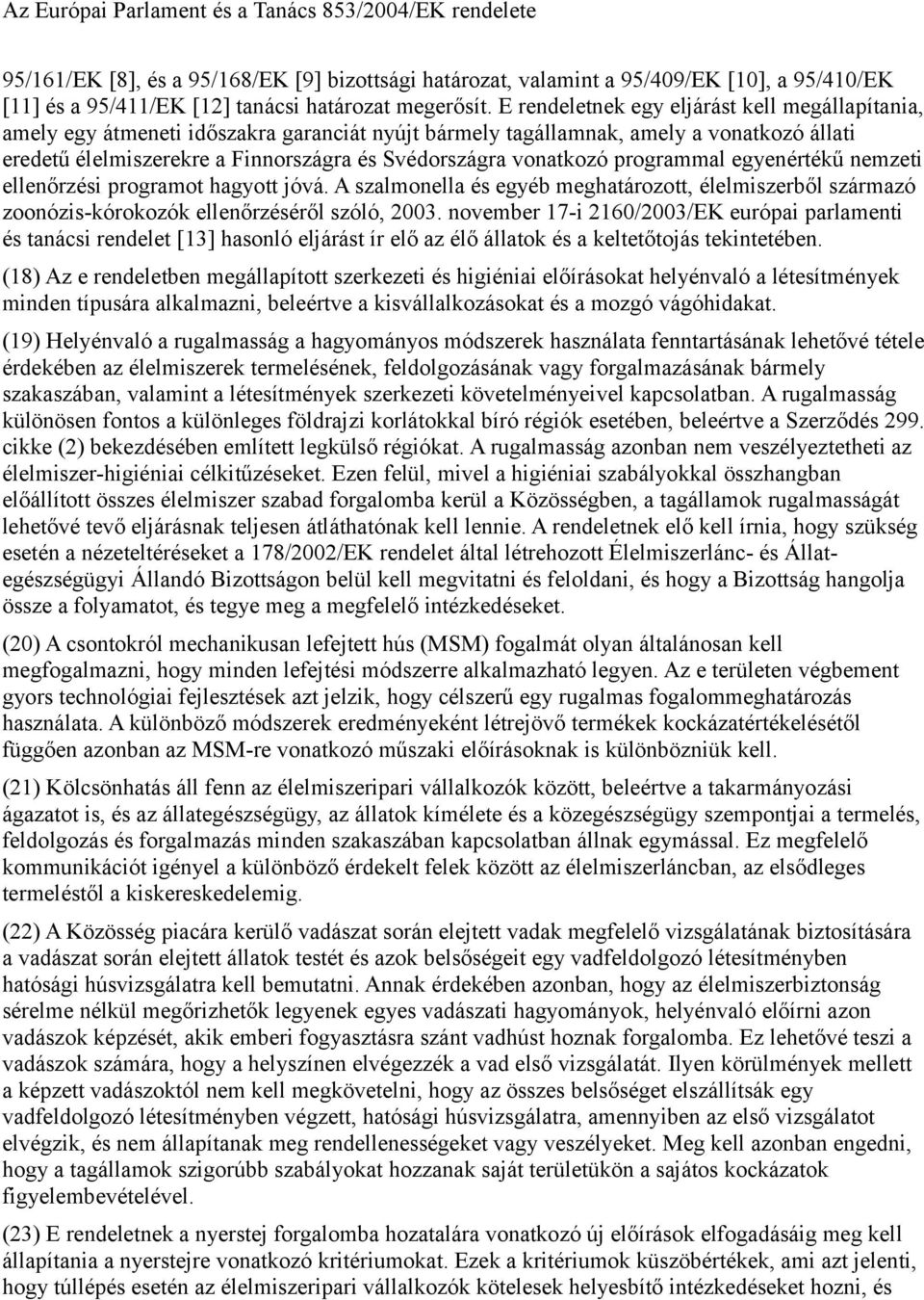 Az Európai Parlament és a Tanács 853/2004/EK rendelete

95/161/EK [8], és a 95/168/EK [9] bizottsági határozat, valamint a 95/409/EK [10], a 95/410/EK [11] és a 95/411/EK [12] tanácsi határozat megerősít. E rendeletnek egy eljárást kell megállapítania, amely egy átmeneti időszakra garanciát nyújt bármely tagállamnak, amely a vonatkozó állati eredetű élelmiszerekre a Finnországra és Svédországra vonatkozó programmal egyenértékű nemzeti ellenőrzési programot hagyott jóvá. A szalmonella és egyéb meghatározott, élelmiszerből származó zoonózis-kórokozók ellenőrzéséről szóló, 2003. november 17-i 2160/2003/EK európai parlamenti és tanácsi rendelet [13] hasonló eljárást ír elő az élő állatok és a keltetőtojás tekintetében.

(18) Az e rendeletben megállapított szerkezeti és higiéniai előírásokat helyénvaló a létesítmények minden típusára alkalmazni, beleértve a kisvállalkozásokat és a mozgó vágóhidakat.

(19) Helyénvaló a rugalmasság a hagyományos módszerek használata fenntartásának lehetővé tétele érdekében az élelmiszerek termelésének, feldolgozásának vagy forgalmazásának bármely szakaszában, valamint a létesítmények szerkezeti követelményeivel kapcsolatban. A rugalmasság különösen fontos a különleges földrajzi korlátokkal bíró régiók esetében, beleértve a Szerződés 299. cikke (2) bekezdésében említett legkülső régiókat. A rugalmasság azonban nem veszélyeztetheti az élelmiszer-higiéniai célkitűzéseket. Ezen felül, mivel a higiéniai szabályokkal összhangban előállított összes élelmiszer szabad forgalomba kerül a Közösségben, a tagállamok rugalmasságát lehetővé tevő eljárásnak teljesen átláthatónak kell lennie. A rendeletnek elő kell írnia, hogy szükség esetén a nézeteltéréseket a 178/2002/EK rendelet által létrehozott Élelmiszerlánc- és Állategészségügyi Állandó Bizottságon belül kell megvitatni és feloldani, és hogy a Bizottság hangolja össze a folyamatot, és tegye meg a megfelelő intézkedéseket.

(20) A csontokról mechanikusan lefejtett hús (MSM) fogalmát olyan általánosan kell megfogalmazni, hogy minden lefejtési módszerre alkalmazható legyen. Az e területen végbement gyors technológiai fejlesztések azt jelzik, hogy célszerű egy rugalmas fogalommeghatározás használata. A különböző módszerek eredményeként létrejövő termékek kockázatértékelésétől függően azonban az MSM-re vonatkozó műszaki előírásoknak is különbözniük kell.

(21) Kölcsönhatás áll fenn az élelmiszeripari vállalkozók között, beleértve a takarmányozási ágazatot is, és az állategészségügy, az állatok kímélete és a közegészségügy szempontjai a termelés, feldolgozás és forgalmazás minden szakaszában kapcsolatban állnak egymással. Ez megfelelő kommunikációt igényel a különböző érdekelt felek között az élelmiszerláncban, az elsődleges termeléstől a kiskereskedelemig.

(22) A Közösség piacára kerülő vadászat során elejtett vadak megfelelő vizsgálatának biztosítására a vadászat során elejtett állatok testét és azok belsőségeit egy vadfeldolgozó létesítményben hatósági húsvizsgálatra kell bemutatni. Annak érdekében azonban, hogy az élelmiszerbiztonság sérelme nélkül megőrizhetők legyenek egyes vadászati hagyományok, helyénvaló előírni azon vadászok képzését, akik emberi fogyasztásra szánt vadhúst hoznak forgalomba. Ez lehetővé teszi a vadászok számára, hogy a helyszínen elvégezzék a vad első vizsgálatát. Ilyen körülmények mellett a képzett vadászoktól nem kell megkövetelni, hogy az összes belsőséget elszállítsák egy vadfeldolgozó létesítményben végzett, hatósági húsvizsgálatra, amennyiben az első vizsgálatot elvégzik, és nem állapítanak meg rendellenességeket vagy veszélyeket. Meg kell azonban engedni, hogy a tagállamok szigorúbb szabályokat hozzanak saját területükön a sajátos kockázatok figyelembevételével.

(23) E rendeletnek a nyerstej forgalomba hozatalára vonatkozó új előírások elfogadásáig meg kell állapítania a nyerstejre vonatkozó kritériumokat. Ezek a kritériumok küszöbértékek, ami azt jelenti, hogy túllépés esetén az élelmiszeripari vállalkozók kötelesek helyesbítő intézkedéseket hozni, és